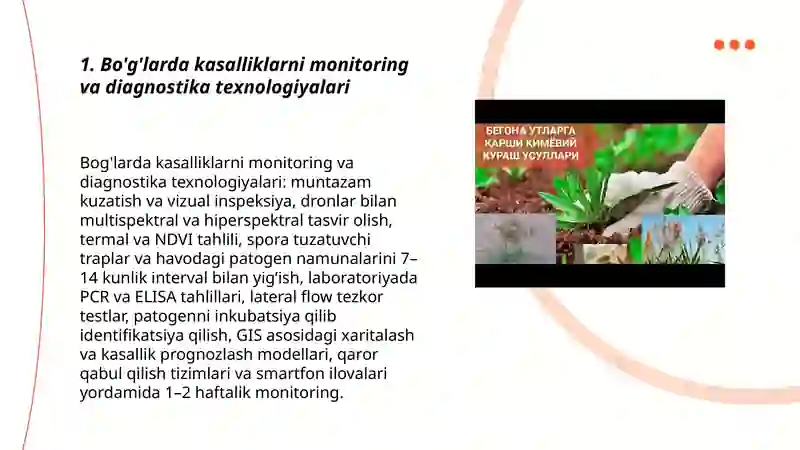 1. Bo'g'larda kasalliklarni monitoring va diagnostika texnologiyalari

Bog'larda kasalliklarni monitoring va diagnostika texnologiyalari: muntazam kuzatish va vizual inspeksiya, dronlar bilan multispektral va hiperspektral tasvir olish, termal va NDVI tahlili, spora tuzatuvchi traplar va havodagi patogen namunalarini 7–14 kunlik interval bilan yig'ish, laboratoriyada PCR va ELISA tahlillari, lateral flow tezkor testlar, patogenni inkubatsiya qilib identifikatsiya qilish, GIS asosidagi xaritalash va kasallik prognozlash modellari, qaror qabul qilish tizimlari va smartfon ilovalari yordamida 1–2 haftalik monitoring.

БЕГОНА ЎТЛАРГА ҚАРШИ КИМЁВИЙ КУРАШ УСУЛЛАРИ